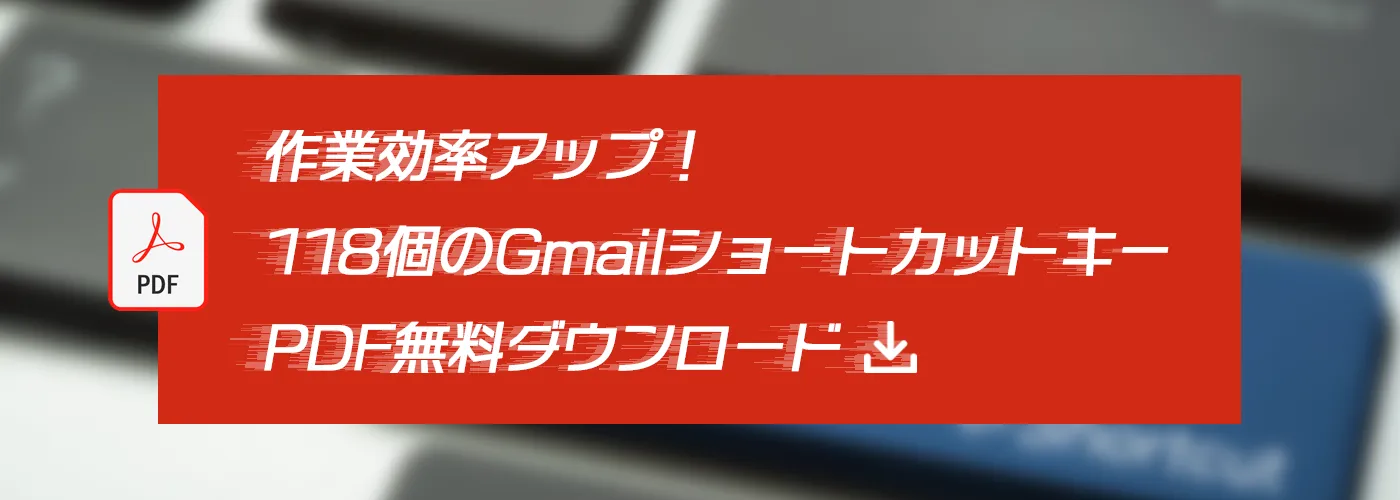 PDF

作業効率アップ！

118個のGmailショートカットキー

PDF無料ダウンロード